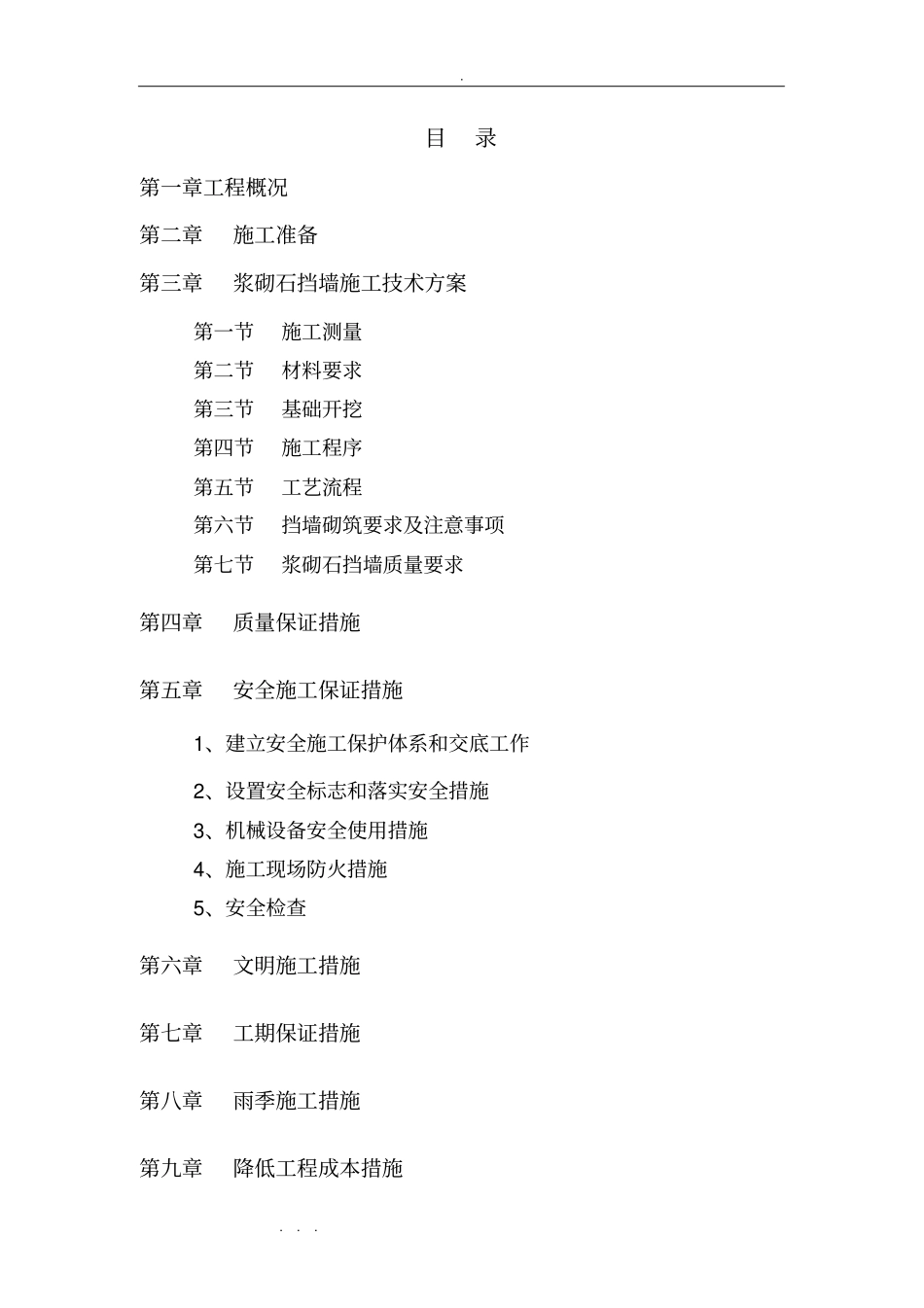 .

目 录

第一章工程概况

第二章 施工准备

第三章 浆砌石挡墙施工技术方案

第一节 施工测量

第二节 材料要求

第三节 基础开挖

第四节 施工程序

第五节 工艺流程

第六节 挡墙砌筑要求及注意事项

第七节 浆砌石挡墙质量要求

第四章 质量保证措施

第五章 安全施工保证措施

1、建立安全施工保护体系和交底工作

2、设置安全标志和落实安全措施

3、机械设备安全使用措施

4、施工现场防火措施

5、安全检查

第六章 文明施工措施

第七章 工期保证措施

第八章 雨季施工措施

第九章 降低工程成本措施

. . .